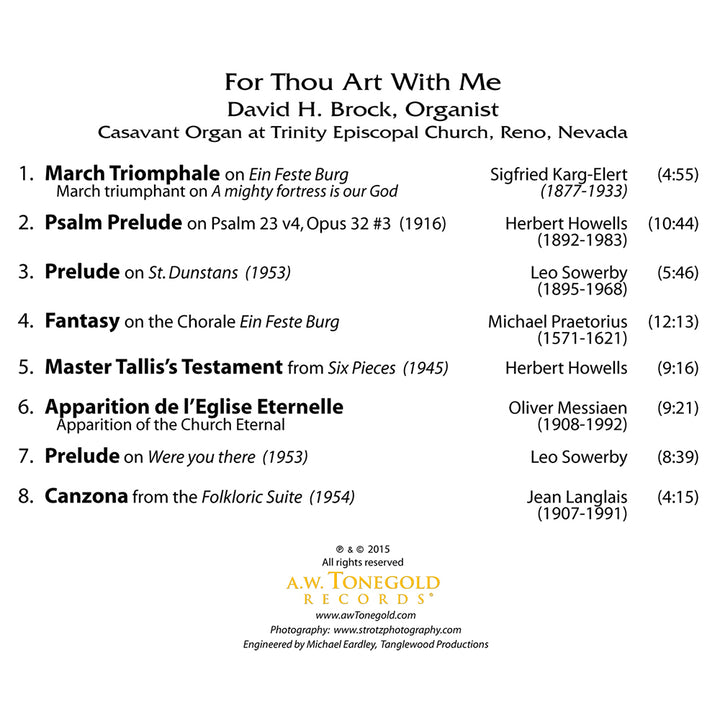 For Thou Art With Me
David H. Brock, Organist
Casavant Organ at Trinity Episcopal Church, Reno, Nevada

1. March Triomphale on Ein Feste Burg
March triumphant on A mighty fortress is our God
Sigfried Karg-Elert (1877-1933) (4:55)

2. Psalm Prelude on Psalm 23 v4, Opus 32 #3 (1916)
Herbert Howells (1892-1983) (10:44)

3. Prelude on St. Dunstans (1953)
Leo Sowerby (1895-1968) (5:46)

4. Fantasy on the Chorale Ein Feste Burg
Michael Praetorius (1571-1621) (12:13)

5. Master Tallis's Testament from Six Pieces (1945)
Herbert Howells (9:16)

6. Apparition de l'Eglise Eternelle
Apparition of the Church Eternal
Oliver Messiaen (1908-1992) (9:21)

7. Prelude on Were you there (1953)
Leo Sowerby (8:39)

8. Canzona from the Folkloric Suite (1954)
Jean Langlais (1907-1991) (4:15)

℗ & © 2015
All rights reserved
A.W. TONEGOLD
RECORDS®
www.awTonegold.com
Photography: www.strotzphotography.com
Engineered by Michael Eardley, Tanglewood Productions